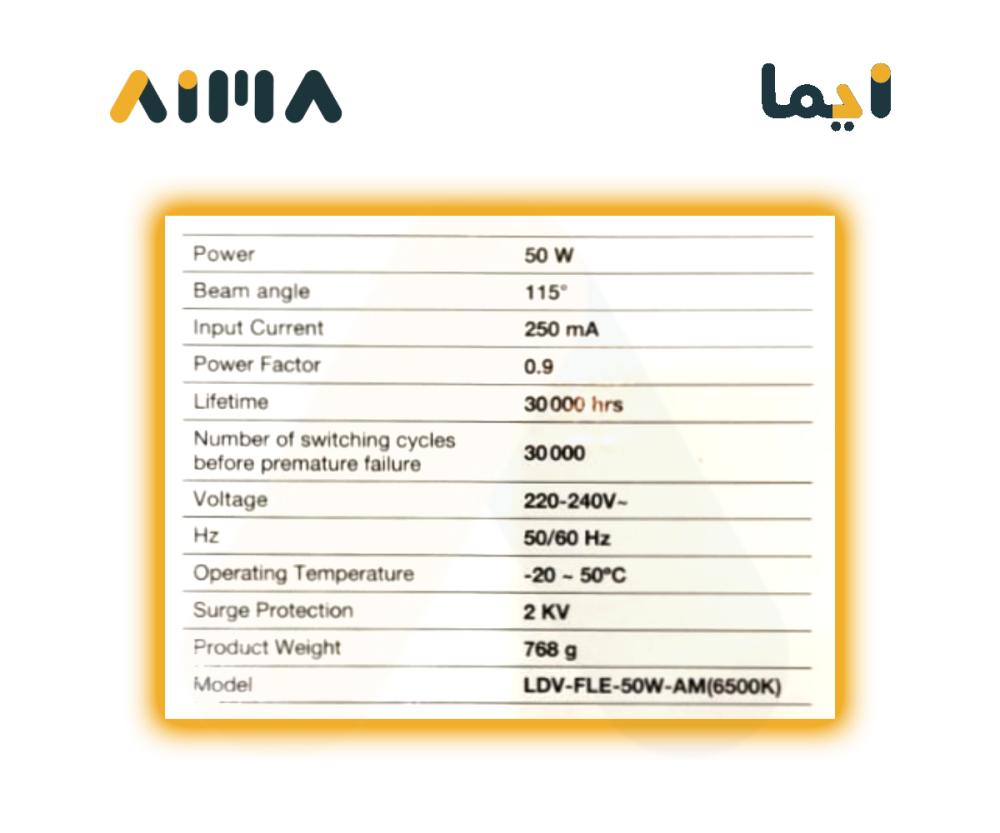 AIMA

ایما

| Power | 50 W |
|---|---|
| Beam angle | 115° |
| Input Current | 250 mA |
| Power Factor | 0.9 |
| Lifetime | 30000 hrs |
| Number of switching cycles before premature failure | 30000 |
| Voltage | 220-240V~ |
| Hz | 50/60 Hz |
| Operating Temperature | -20 ~ 50°C |
| Surge Protection | 2 KV |
| Product Weight | 768 g |
| Model | LDV-FLE-50W-AM(6500K) |